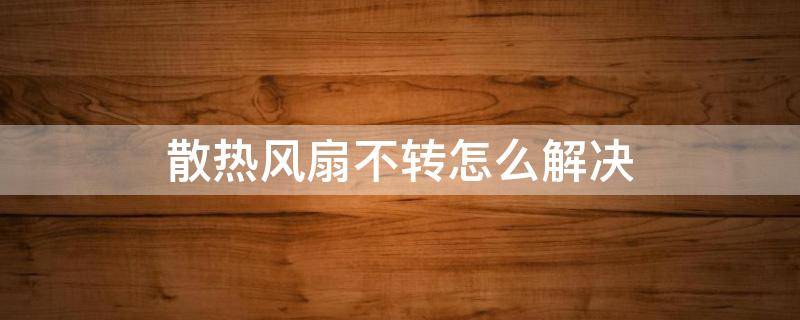 散热风扇不转怎么解决